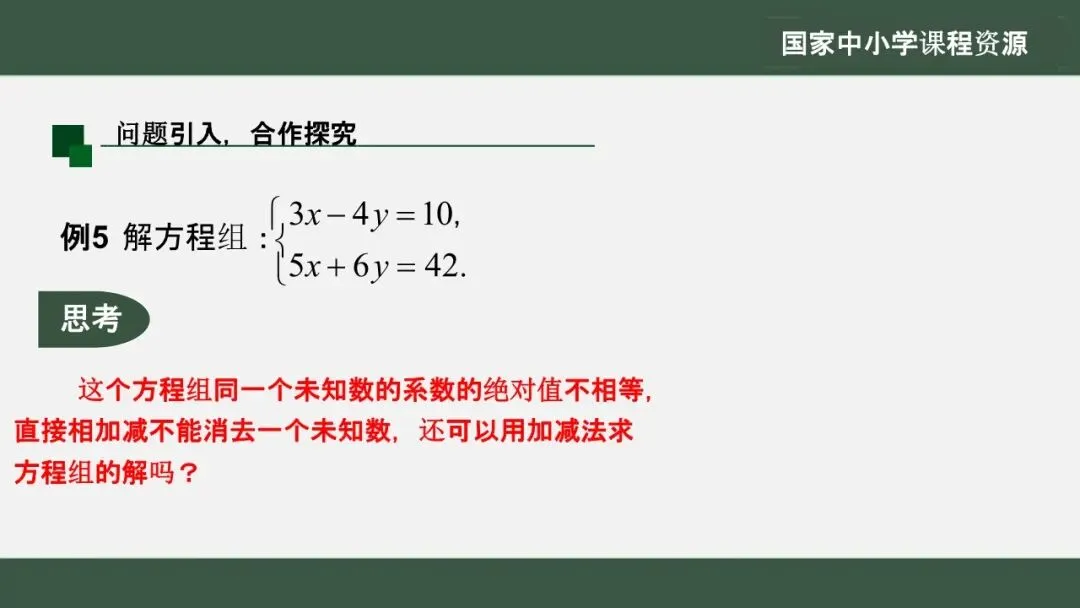 国家中小学课程资源

问题引入，合作探究

例5 解方程组：$\begin{cases} 3x-4y=10, \\ 5x+6y=42. \end{cases}$

思考

这个方程组同一个未知数的系数的绝对值不相等，直接相加减不能消去一个未知数，还可以用加减法求方程组的解吗？